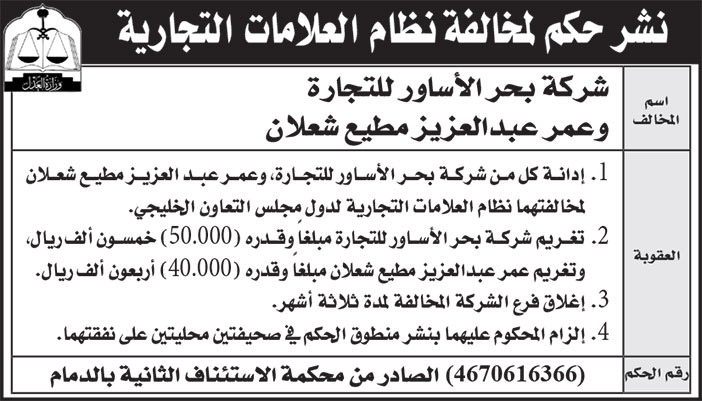 نشر حكم لمخالفة نظام العلامات التجارية

وزارة العدل

| اسم المخالف | شركة بحر الأساور للتجارة وعمر عبدالعزيز مطيع شعلان |
|---|---|
| العقوبة | 1. إدانة كل من شركة بحر الأساور للتجارة، وعمر عبد العزيز مطيع شعلان لمخالفتهما نظام العلامات التجارية لدول مجلس التعاون الخليجي. 2. تغريم شركة بحر الأساور للتجارة مبلغاً وقدره (50.000) خمسون ألف ريال، وتغريم عمر عبدالعزيز مطيع شعلان مبلغاً وقدره (40.000) أربعون ألف ريال. 3. إغلاق فرع الشركة المخالفة لمدة ثلاثة أشهر. 4. إلزام المحكوم عليهما بنشر منطوق الحكم في صحيفتين محليتين على نفقتهما. |
| رقم الحكم | (4670616366) الصادر من محكمة الاستئناف الثانية بالدمام |